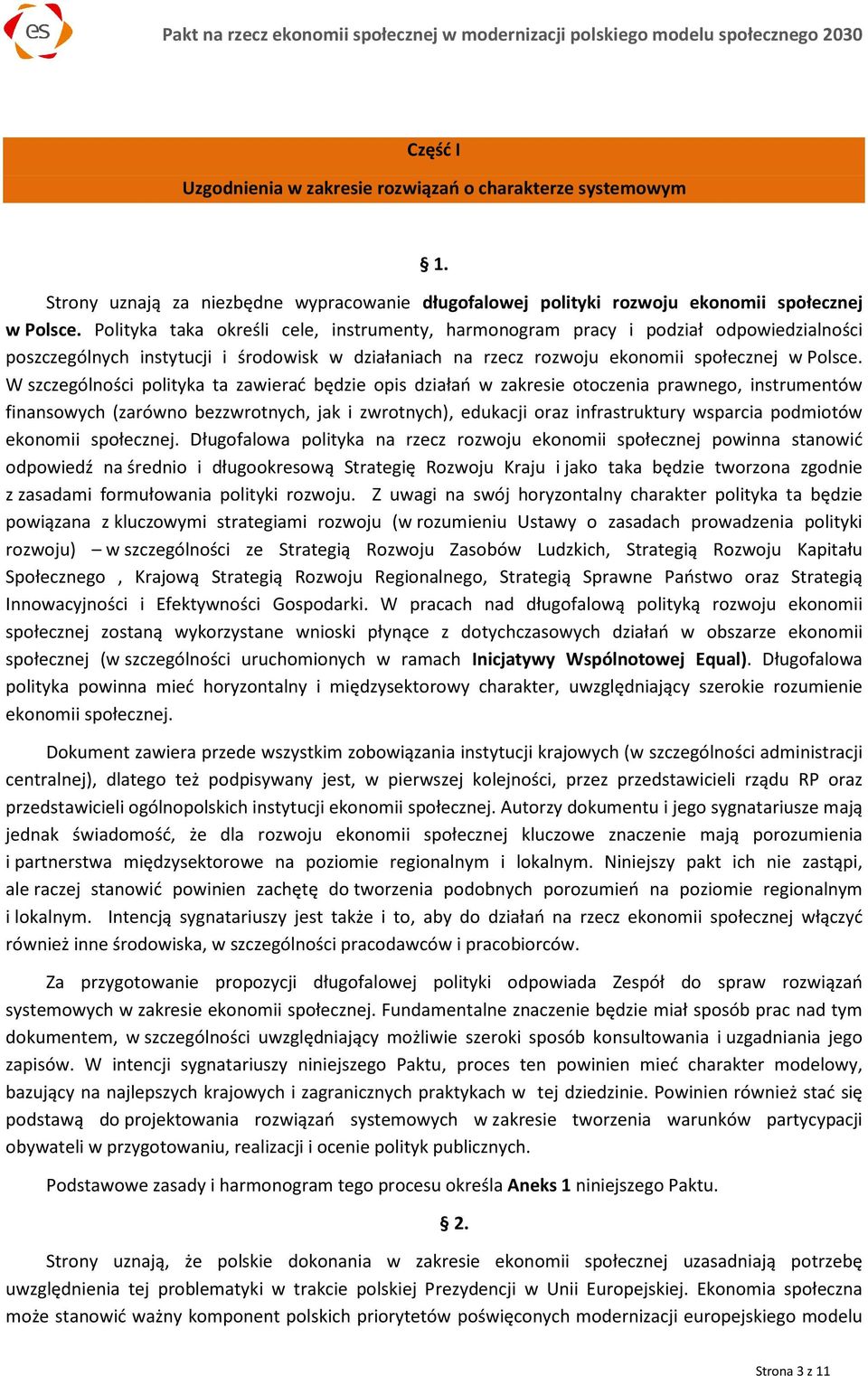 es

Pakt na rzecz ekonomii społecznej w modernizacji polskiego modelu społecznego 2030

Część I

Uzgodnienia w zakresie rozwiązań o charakterze systemowym

§ 1.

Strony uznają za niezbędne wypracowanie długofalowej polityki rozwoju ekonomii społecznej w Polsce. Polityka taka określi cele, instrumenty, harmonogram pracy i podział odpowiedzialności poszczególnych instytucji i środowisk w działaniach na rzecz rozwoju ekonomii społecznej w Polsce. W szczególności polityka ta zawierać będzie opis działań w zakresie otoczenia prawnego, instrumentów finansowych (zarówno bezzwrotnych, jak i zwrotnych), edukacji oraz infrastruktury wsparcia podmiotów ekonomii społecznej. Długofalowa polityka na rzecz rozwoju ekonomii społecznej powinna stanowić odpowiedź na średnio i długookresową Strategię Rozwoju Kraju i jako taka będzie tworzona zgodnie z zasadami formułowania polityki rozwoju. Z uwagi na swój horyzontalny charakter polityka ta będzie powiązana z kluczowymi strategiami rozwoju (w rozumieniu Ustawy o zasadach prowadzenia polityki rozwoju) – w szczególności ze Strategią Rozwoju Zasobów Ludzkich, Strategią Rozwoju Kapitału Społecznego , Krajową Strategią Rozwoju Regionalnego, Strategią Sprawne Państwo oraz Strategią Innowacyjności i Efektywności Gospodarki. W pracach nad długofalową polityką rozwoju ekonomii społecznej zostaną wykorzystane wnioski płynące z dotychczasowych działań w obszarze ekonomii społecznej (w szczególności uruchomionych w ramach Inicjatywy Wspólnotowej Equal). Długofalowa polityka powinna mieć horyzontalny i międzysektorowy charakter, uwzględniający szerokie rozumienie ekonomii społecznej.

Dokument zawiera przede wszystkim zobowiązania instytucji krajowych (w szczególności administracji centralnej), dlatego też podpisywany jest, w pierwszej kolejności, przez przedstawicieli rządu RP oraz przedstawicieli ogólnopolskich instytucji ekonomii społecznej. Autorzy dokumentu i jego sygnatariusze mają jednak świadomość, że dla rozwoju ekonomii społecznej kluczowe znaczenie mają porozumienia i partnerstwa międzysektorowe na poziomie regionalnym i lokalnym. Niniejszy pakt ich nie zastąpi, ale raczej stanowić powinien zachętę do tworzenia podobnych porozumień na poziomie regionalnym i lokalnym. Intencją sygnatariuszy jest także i to, aby do działań na rzecz ekonomii społecznej włączyć również inne środowiska, w szczególności pracodawców i pracobiorców.

Za przygotowanie propozycji długofalowej polityki odpowiada Zespół do spraw rozwiązań systemowych w zakresie ekonomii społecznej. Fundamentalne znaczenie będzie miał sposób prac nad tym dokumentem, w szczególności uwzględniający możliwie szeroki sposób konsultowania i uzgadniania jego zapisów. W intencji sygnatariuszy niniejszego Paktu, proces ten powinien mieć charakter modelowy, bazujący na najlepszych krajowych i zagranicznych praktykach w tej dziedzinie. Powinien również stać się podstawą do projektowania rozwiązań systemowych w zakresie tworzenia warunków partycypacji obywateli w przygotowaniu, realizacji i ocenie polityk publicznych.

Podstawowe zasady i harmonogram tego procesu określa Aneks 1 niniejszego Paktu.

§ 2.

Strony uznają, że polskie dokonania w zakresie ekonomii społecznej uzasadniają potrzebę uwzględnienia tej problematyki w trakcie polskiej Prezydencji w Unii Europejskiej. Ekonomia społeczna może stanowić ważny komponent polskich priorytetów poświęconych modernizacji europejskiego modelu

Strona 3 z 11